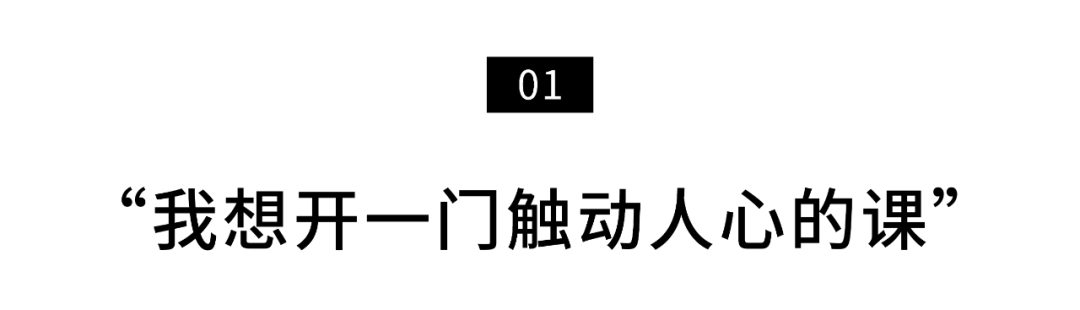 01

“我想开一门触动人心的课”